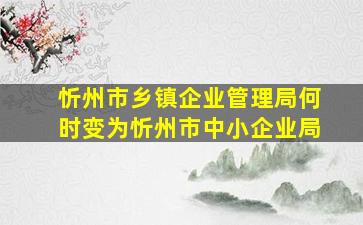 忻州市乡镇企业管理局何时变为忻州市中小企业局